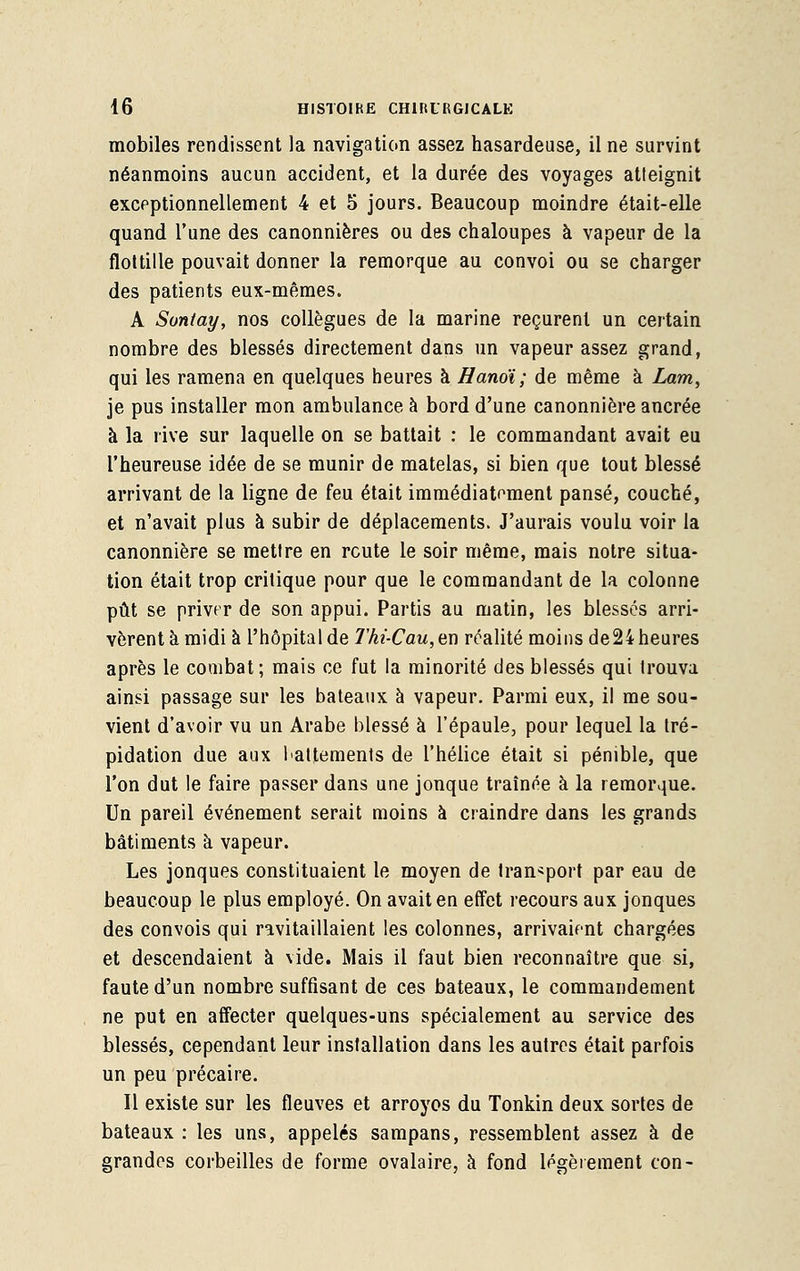 16 HISTOIRE CHIRURGICALE

mobiles rendissent la navigation assez hasardeuse, il ne survint néanmoins aucun accident, et la durée des voyages atteignit exceptionnellement 4 et 5 jours. Beaucoup moindre était-elle quand l'une des canonnières ou des chaloupes à vapeur de la flottille pouvait donner la remorque au convoi ou se charger des patients eux-mêmes.

A Sontay, nos collègues de la marine reçurent un certain nombre des blessés directement dans un vapeur assez grand, qui les ramena en quelques heures à Hanoï; de même à Lam, je pus installer mon ambulance à bord d'une canonnière ancrée à la rive sur laquelle on se battait : le commandant avait eu l'heureuse idée de se munir de matelas, si bien que tout blessé arrivant de la ligne de feu était immédiatement pansé, couché, et n'avait plus à subir de déplacements. J'aurais voulu voir la canonnière se mettre en route le soir même, mais notre situation était trop critique pour que le commandant de la colonne pût se priver de son appui. Partis au matin, les blessés arrivèrent à midi à l'hôpital de Thi-Cau, en réalité moins de 24 heures après le combat; mais ce fut la minorité des blessés qui trouva ainsi passage sur les bateaux à vapeur. Parmi eux, il me souvient d'avoir vu un Arabe blessé à l'épaule, pour lequel la trépidation due aux battements de l'hélice était si pénible, que l'on dut le faire passer dans une jonque traînée à la remorque. Un pareil événement serait moins à craindre dans les grands bâtiments à vapeur.

Les jonques constituaient le moyen de transport par eau de beaucoup le plus employé. On avait en effet recours aux jonques des convois qui ravitaillaient les colonnes, arrivaient chargées et descendaient à vide. Mais il faut bien reconnaître que si, faute d'un nombre suffisant de ces bateaux, le commandement ne put en affecter quelques-uns spécialement au service des blessés, cependant leur installation dans les autres était parfois un peu précaire.

Il existe sur les fleuves et arroyos du Tonkin deux sortes de bateaux : les uns, appelés sampans, ressemblent assez à de grandes corbeilles de forme ovalaire, à fond légèrement con-